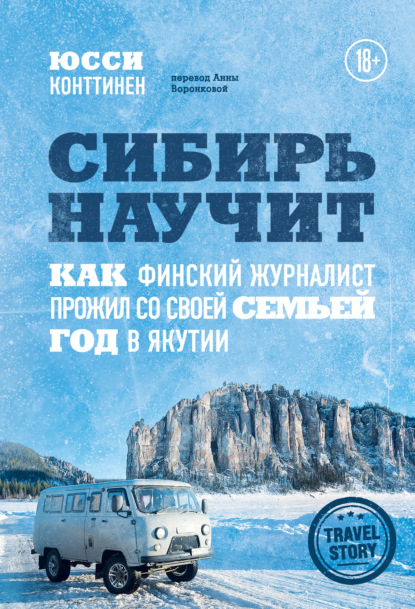 ЮССИ
КОНТТИНЕН

перевод Анны Воронковой

18+

СИБИРЬ НАУЧИТ

КАК ФИНСКИЙ ЖУРНАЛИСТ ПРОЖИЛ СО СВОЕЙ СЕМЬЕЙ ГОД В ЯКУТИИ

TRAVEL STORY